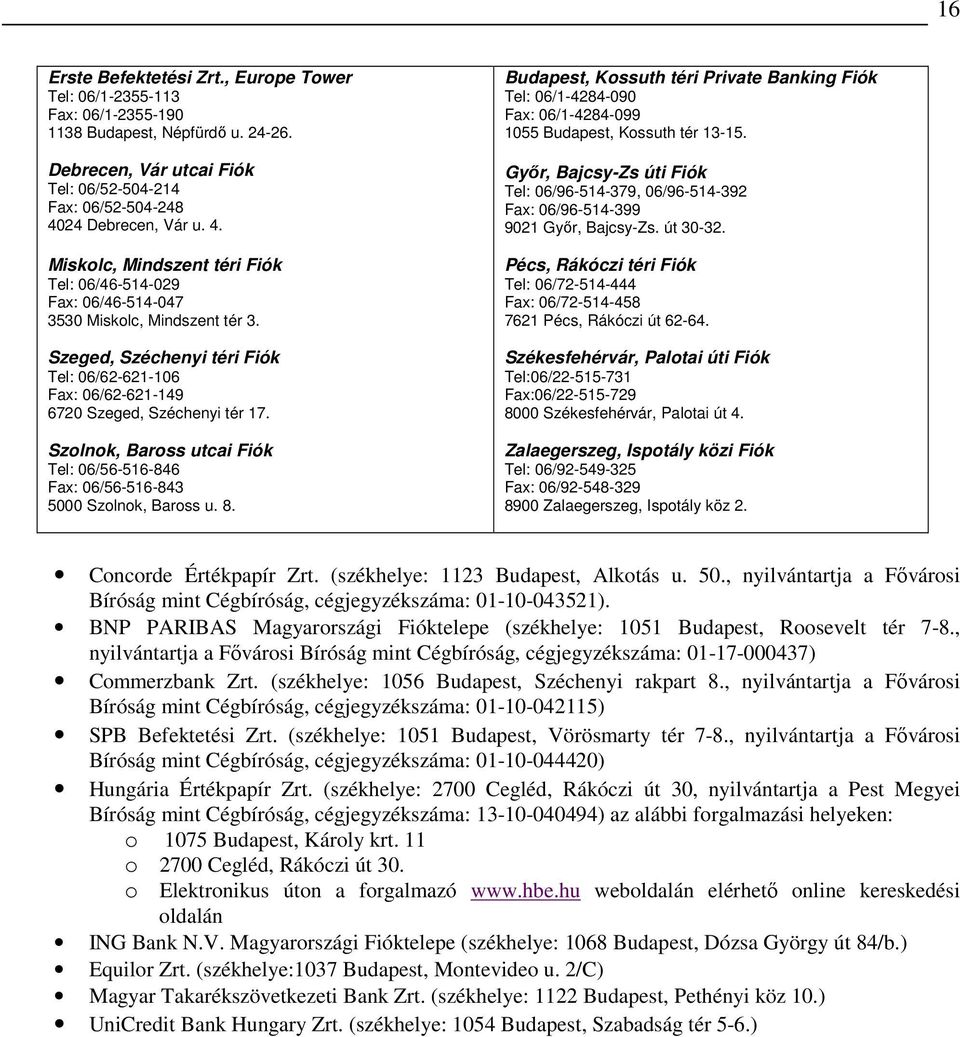 16

Erste Befektetési Zrt., Europe Tower
Tel: 06/1-2355-113
Fax: 06/1-2355-190
1138 Budapest, Népfürdő u. 24-26.

Debrecen, Vár utcai Fiók
Tel: 06/52-504-214
Fax: 06/52-504-248
4024 Debrecen, Vár u. 4.

Miskolc, Mindszent téri Fiók
Tel: 06/46-514-029
Fax: 06/46-514-047
3530 Miskolc, Mindszent tér 3.

Szeged, Széchenyi téri Fiók
Tel: 06/62-621-106
Fax: 06/62-621-149
6720 Szeged, Széchenyi tér 17.

Szolnok, Baross utcai Fiók
Tel: 06/56-516-846
Fax: 06/56-516-843
5000 Szolnok, Baross u. 8.

Budapest, Kossuth téri Private Banking Fiók
Tel: 06/1-4284-090
Fax: 06/1-4284-099
1055 Budapest, Kossuth tér 13-15.

Győr, Bajcsy-Zs úti Fiók
Tel: 06/96-514-379, 06/96-514-392
Fax: 06/96-514-399
9021 Győr, Bajcsy-Zs. út 30-32.

Pécs, Rákóczi téri Fiók
Tel: 06/72-514-444
Fax: 06/72-514-458
7621 Pécs, Rákóczi út 62-64.

Székesfehérvár, Palotai úti Fiók
Tel:06/22-515-731
Fax:06/22-515-729
8000 Székesfehérvár, Palotai út 4.

Zalaegerszeg, Ispotály közi Fiók
Tel: 06/92-549-325
Fax: 06/92-548-329
8900 Zalaegerszeg, Ispotály köz 2.

• Concorde Értékpapír Zrt. (székhelye: 1123 Budapest, Alkotás u. 50., nyilvántartja a Fővárosi Bíróság mint Cégbíróság, cégjegyzékszáma: 01-10-043521).
• BNP PARIBAS Magyarországi Fióktelepe (székhelye: 1051 Budapest, Roosevelt tér 7-8., nyilvántartja a Fővárosi Bíróság mint Cégbíróság, cégjegyzékszáma: 01-17-000437)
• Commerzbank Zrt. (székhelye: 1056 Budapest, Széchenyi rakpart 8., nyilvántartja a Fővárosi Bíróság mint Cégbíróság, cégjegyzékszáma: 01-10-042115)
• SPB Befektetési Zrt. (székhelye: 1051 Budapest, Vörösmarty tér 7-8., nyilvántartja a Fővárosi Bíróság mint Cégbíróság, cégjegyzékszáma: 01-10-044420)
• Hungária Értékpapír Zrt. (székhelye: 2700 Cegléd, Rákóczi út 30, nyilvántartja a Pest Megyei Bíróság mint Cégbíróság, cégjegyzékszáma: 13-10-040494) az alábbi forgalmazási helyeken:
o 1075 Budapest, Károly krt. 11
o 2700 Cegléd, Rákóczi út 30.
o Elektronikus úton a forgalmazó www.hbe.hu weboldalán elérhető online kereskedési oldalán
• ING Bank N.V. Magyarországi Fióktelepe (székhelye: 1068 Budapest, Dózsa György út 84/b.)
• Equilor Zrt. (székhelye:1037 Budapest, Montevideo u. 2/C)
• Magyar Takarékszövetkezeti Bank Zrt. (székhelye: 1122 Budapest, Pethényi köz 10.)
• UniCredit Bank Hungary Zrt. (székhelye: 1054 Budapest, Szabadság tér 5-6.)